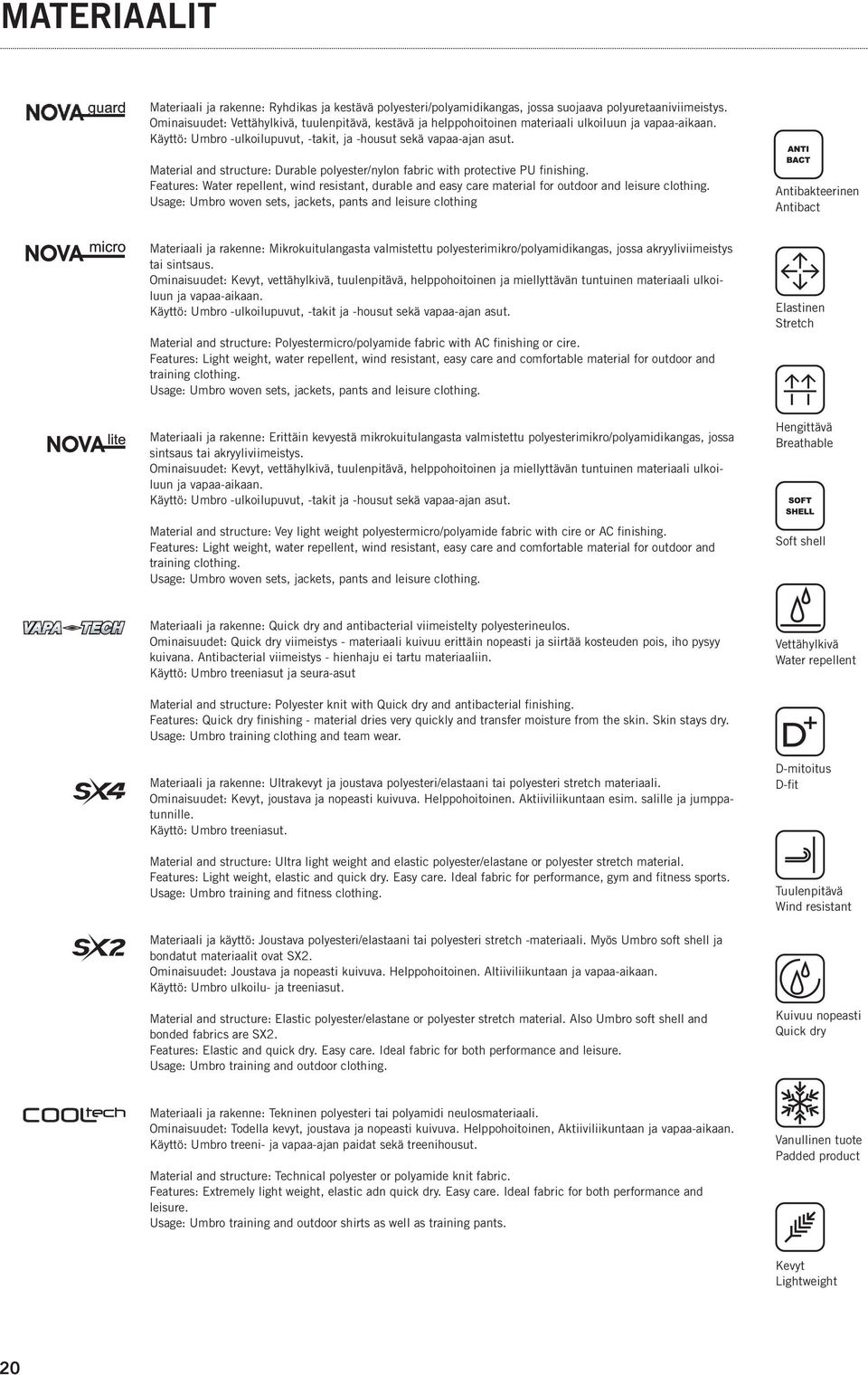 MATERIAALIT

NOVA guard

Materiaali ja rakenne: Ryhdikas ja kestävä polyesteri/polyamidikangas, jossa suojaava polyuretaaniviimeistys. Ominaisuudet: Vettähylkivä, tuulenpitävä, kestävä ja helppohoitoinen materiaali ulkoiluun ja vapaa-aikaan. Käyttö: Umbro -ulkoilupuvut, -takit, ja -housut sekä vapaa-ajan asut.

Material and structure: Durable polyester/nylon fabric with protective PU finishing. Features: Water repellent, wind resistant, durable and easy care material for outdoor and leisure clothing. Usage: Umbro woven sets, jackets, pants and leisure clothing

NOVA micro

Materiaali ja rakenne: Mikrokuitulangasta valmistettu polyesterimikro/polyamidikangas, jossa akryyliviimeistys tai sintsaus. Ominaisuudet: Kevyt, vettähylkivä, tuulenpitävä, helppohoitoinen ja miellyttävän tuntuinen materiaali ulkoiluun ja vapaa-aikaan. Käyttö: Umbro -ulkoilupuvut, -takit ja -housut sekä vapaa-ajan asut.

Material and structure: Polyestermicro/polyamide fabric with AC finishing or cire. Features: Light weight, water repellent, wind resistant, easy care and comfortable material for outdoor and training clothing. Usage: Umbro woven sets, jackets, pants and leisure clothing.

NOVA lite

Materiaali ja rakenne: Erittäin kevyestä mikrokuitulangasta valmistettu polyesterimikro/polyamidikangas, jossa sintsaus tai akryyliviimeistys. Ominaisuudet: Kevyt, vettähylkivä, tuulenpitävä, helppohoitoinen ja miellyttävän tuntuinen materiaali ulkoiluun ja vapaa-aikaan. Käyttö: Umbro -ulkoilupuvut, -takit ja -housut sekä vapaa-ajan asut.

Material and structure: Vey light weight polyestermicro/polyamide fabric with cire or AC finishing. Features: Light weight, water repellent, wind resistant, easy care and comfortable material for outdoor and training clothing. Usage: Umbro woven sets, jackets, pants and leisure clothing.

VAPA TECH

Materiaali ja rakenne: Quick dry and antibacterial viimeistelty polyesterineulos. Ominaisuudet: Quick dry viimeistys - materiaali kuivuu erittäin nopeasti ja siirtää kosteuden pois, iho pysyy kuivana. Antibacterial viimeistys - hienhaju ei tartu materiaaliin. Käyttö: Umbro treeniasut ja seura-asut

Material and structure: Polyester knit with Quick dry and antibacterial finishing. Features: Quick dry finishing - material dries very quickly and transfer moisture from the skin. Skin stays dry. Usage: Umbro training clothing and team wear.

SX4

Materiaali ja rakenne: Ultrakevyt ja joustava polyesteri/elastaani tai polyesteri stretch materiaali. Ominaisuudet: Kevyt, joustava ja nopeasti kuivuva. Helppohoitoinen. Aktiiviliikuntaan esim. salille ja jumppatunnille. Käyttö: Umbro treeniasut.

Material and structure: Ultra light weight and elastic polyester/elastane or polyester stretch material. Features: Light weight, elastic and quick dry. Easy care. Ideal fabric for performance, gym and fitness sports. Usage: Umbro training and fitness clothing.

SX2

Materiaali ja käyttö: Joustava polyesteri/elastaani tai polyesteri stretch -materiaali. Myös Umbro soft shell ja bondatut materiaalit ovat SX2. Ominaisuudet: Joustava ja nopeasti kuivuva. Helppohoitoinen. Altiiviliikuntaan ja vapaa-aikaan. Käyttö: Umbro ulkoilu- ja treeniasut.

Material and structure: Elastic polyester/elastane or polyester stretch material. Also Umbro soft shell and bonded fabrics are SX2. Features: Elastic and quick dry. Easy care. Ideal fabric for both performance and leisure. Usage: Umbro training and outdoor clothing.

COOLtech

Materiaali ja rakenne: Tekninen polyesteri tai polyamidi neulosmateriaali. Ominaisuudet: Todella kevyt, joustava ja nopeasti kuivuva. Helppohoitoinen, Aktiiviliikuntaan ja vapaa-aikaan. Käyttö: Umbro treeni- ja vapaa-ajan paidat sekä treenihousut.

Material and structure: Technical polyester or polyamide knit fabric. Features: Extremely light weight, elastic adn quick dry. Easy care. Ideal fabric for both performance and leisure. Usage: Umbro training and outdoor shirts as well as training pants.

ANTI BACT
Antibakteerinen
Antibact

Elastinen
Stretch

Hengittävä
Breathable

SOFT SHELL
Soft shell

Vettähylkivä
Water repellent

D+
D-mitoitus
D-fit

Tuulenpitävä
Wind resistant

Kuivuu nopeasti
Quick dry

Vanullinen tuote
Padded product

Kevyt
Lightweight

20